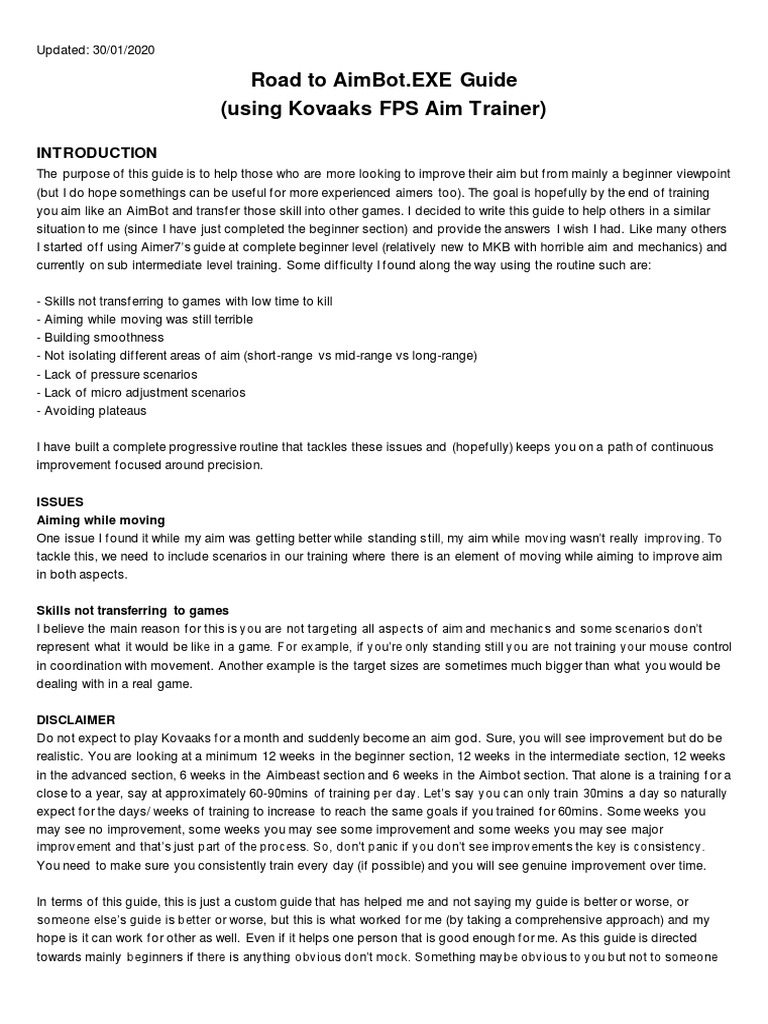 Updated: 30/01/2020

Road to AimBot.EXE Guide
(using Kovaaks FPS Aim Trainer)

INTRODUCTION
The purpose of this guide is to help those who are more looking to improve their aim but from mainly a beginner viewpoint (but I do hope somethings can be useful for more experienced aimers too). The goal is hopefully by the end of training you aim like an AimBot and transfer those skill into other games. I decided to write this guide to help others in a similar situation to me (since I have just completed the beginner section) and provide the answers I wish I had. Like many others I started off using Aimer7's guide at complete beginner level (relatively new to MKB with horrible aim and mechanics) and currently on sub intermediate level training. Some difficulty I found along the way using the routine such are:

- Skills not transferring to games with low time to kill
- Aiming while moving was still terrible
- Building smoothness
- Not isolating different areas of aim (short-range vs mid-range vs long-range)
- Lack of pressure scenarios
- Lack of micro adjustment scenarios
- Avoiding plateaus

I have built a complete progressive routine that tackles these issues and (hopefully) keeps you on a path of continuous improvement focused around precision.

ISSUES
Aiming while moving
One issue I found it while my aim was getting better while standing still, my aim while moving wasn't really improving. To tackle this, we need to include scenarios in our training where there is an element of moving while aiming to improve aim in both aspects.

Skills not transferring to games
I believe the main reason for this is you are not targeting all aspects of aim and mechanics and some scenarios don't represent what it would be like in a game. For example, if you're only standing still you are not training your mouse control in coordination with movement. Another example is the target sizes are sometimes much bigger than what you would be dealing with in a real game.

DISCLAIMER
Do not expect to play Kovaaks for a month and suddenly become an aim god. Sure, you will see improvement but do be realistic. You are looking at a minimum 12 weeks in the beginner section, 12 weeks in the intermediate section, 12 weeks in the advanced section, 6 weeks in the Aimbeast section and 6 weeks in the Aimbot section. That alone is a training for a close to a year, say at approximately 60-90mins of training per day. Let's say you can only train 30mins a day so naturally expect for the days/ weeks of training to increase to reach the same goals if you trained for 60mins. Some weeks you may see no improvement, some weeks you may see some improvement and some weeks you may see major improvement and that's just part of the process. So, don't panic if you don't see improvements the key is consistency. You need to make sure you consistently train every day (if possible) and you will see genuine improvement over time.

In terms of this guide, this is just a custom guide that has helped me and not saying my guide is better or worse, or someone else's guide is better or worse, but this is what worked for me (by taking a comprehensive approach) and my hope is it can work for other as well. Even if it helps one person that is good enough for me. As this guide is directed towards mainly beginners if there is anything obvious don't mock. Something maybe obvious to you but not to someone